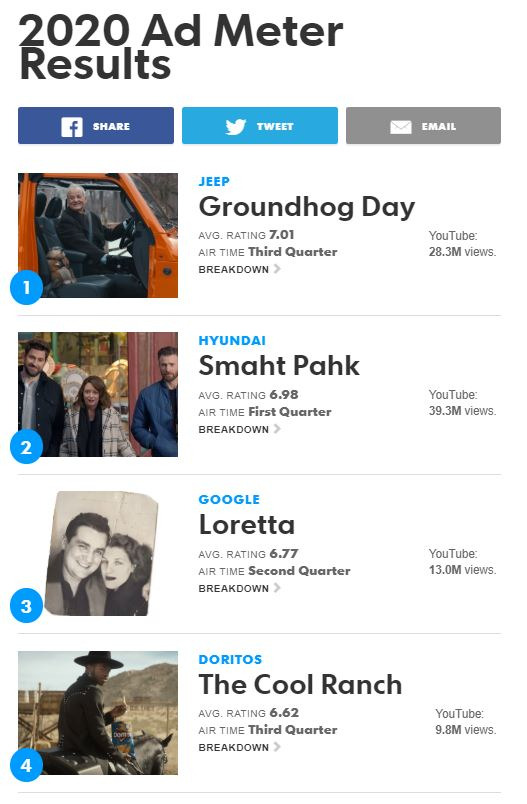 2020 Ad Meter Results

SHARE TWEET EMAIL

1
JEEP
Groundhog Day
AVG. RATING 7.01
AIR TIME Third Quarter
BREAKDOWN
YouTube: 28.3M views.

2
HYUNDAI
Smaht Pahk
AVG. RATING 6.98
AIR TIME First Quarter
BREAKDOWN
YouTube: 39.3M views.

3
GOOGLE
Loretta
AVG. RATING 6.77
AIR TIME Second Quarter
BREAKDOWN
YouTube: 13.0M views.

4
DORITOS
The Cool Ranch
AVG. RATING 6.62
AIR TIME Third Quarter
BREAKDOWN
YouTube: 9.8M views.